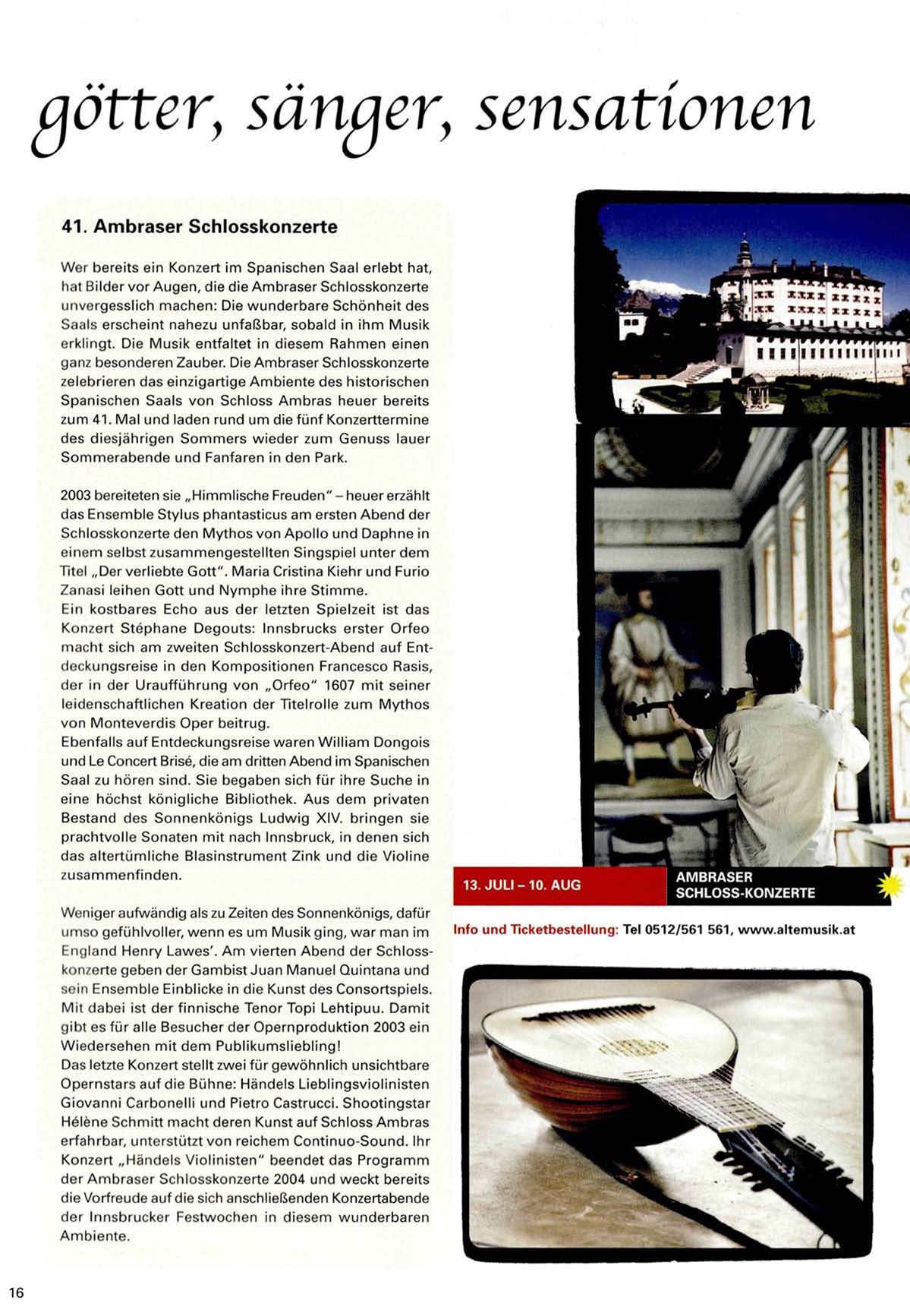 götter, sänger, sensationen

41. Ambraser Schlosskonzerte

Wer bereits ein Konzert im Spanischen Saal erlebt hat, hat Bilder vor Augen, die die Ambraser Schlosskonzerte unvergesslich machen: Die wunderbare Schönheit des Saals erscheint nahezu unfaßbar, sobald in ihm Musik erklingt. Die Musik entfaltet in diesem Rahmen einen ganz besonderen Zauber. Die Ambraser Schlosskonzerte zelebrieren das einzigartige Ambiente des historischen Spanischen Saals von Schloss Ambras heuer bereits zum 41. Mal und laden rund um die fünf Konzerttermine des diesjährigen Sommers wieder zum Genuss lauer Sommerabende und Fanfaren in den Park.

2003 bereiteten sie „Himmlische Freuden" – heuer erzählt das Ensemble Stylus phantasticus am ersten Abend der Schlosskonzerte den Mythos von Apollo und Daphne in einem selbst zusammengestellten Singspiel unter dem Titel „Der verliebte Gott". Maria Cristina Kiehr und Furio Zanasi leihen Gott und Nymphe ihre Stimme.
Ein kostbares Echo aus der letzten Spielzeit ist das Konzert Stéphane Degouts: Innsbrucks erster Orfeo macht sich am zweiten Schlosskonzert-Abend auf Entdeckungsreise in den Kompositionen Francesco Rasis, der in der Uraufführung von „Orfeo" 1607 mit seiner leidenschaftlichen Kreation der Titelrolle zum Mythos von Monteverdis Oper beitrug.
Ebenfalls auf Entdeckungsreise waren William Dongois und Le Concert Brisé, die am dritten Abend im Spanischen Saal zu hören sind. Sie begaben sich für ihre Suche in eine höchst königliche Bibliothek. Aus dem privaten Bestand des Sonnenkönigs Ludwig XIV. bringen sie prachtvolle Sonaten mit nach Innsbruck, in denen sich das altertümliche Blasinstrument Zink und die Violine zusammenfinden.

Weniger aufwändig als zu Zeiten des Sonnenkönigs, dafür umso gefühlvoller, wenn es um Musik ging, war man im England Henry Lawes'. Am vierten Abend der Schlosskonzerte geben der Gambist Juan Manuel Quintana und sein Ensemble Einblicke in die Kunst des Consortspiels. Mit dabei ist der finnische Tenor Topi Lehtipuu. Damit gibt es für alle Besucher der Opernproduktion 2003 ein Wiedersehen mit dem Publikumsliebling!
Das letzte Konzert stellt zwei für gewöhnlich unsichtbare Opernstars auf die Bühne: Händels Lieblingsviolinisten Giovanni Carbonelli und Pietro Castrucci. Shootingstar Hélène Schmitt macht deren Kunst auf Schloss Ambras erfahrbar, unterstützt von reichem Continuo-Sound. Ihr Konzert „Händels Violinisten" beendet das Programm der Ambraser Schlosskonzerte 2004 und weckt bereits die Vorfreude auf die sich anschließenden Konzertabende der Innsbrucker Festwochen in diesem wunderbaren Ambiente.

13. JULI – 10. AUG
AMBRASER SCHLOSS-KONZERTE

Info und Ticketbestellung: Tel 0512/561 561, www.altemusik.at

16